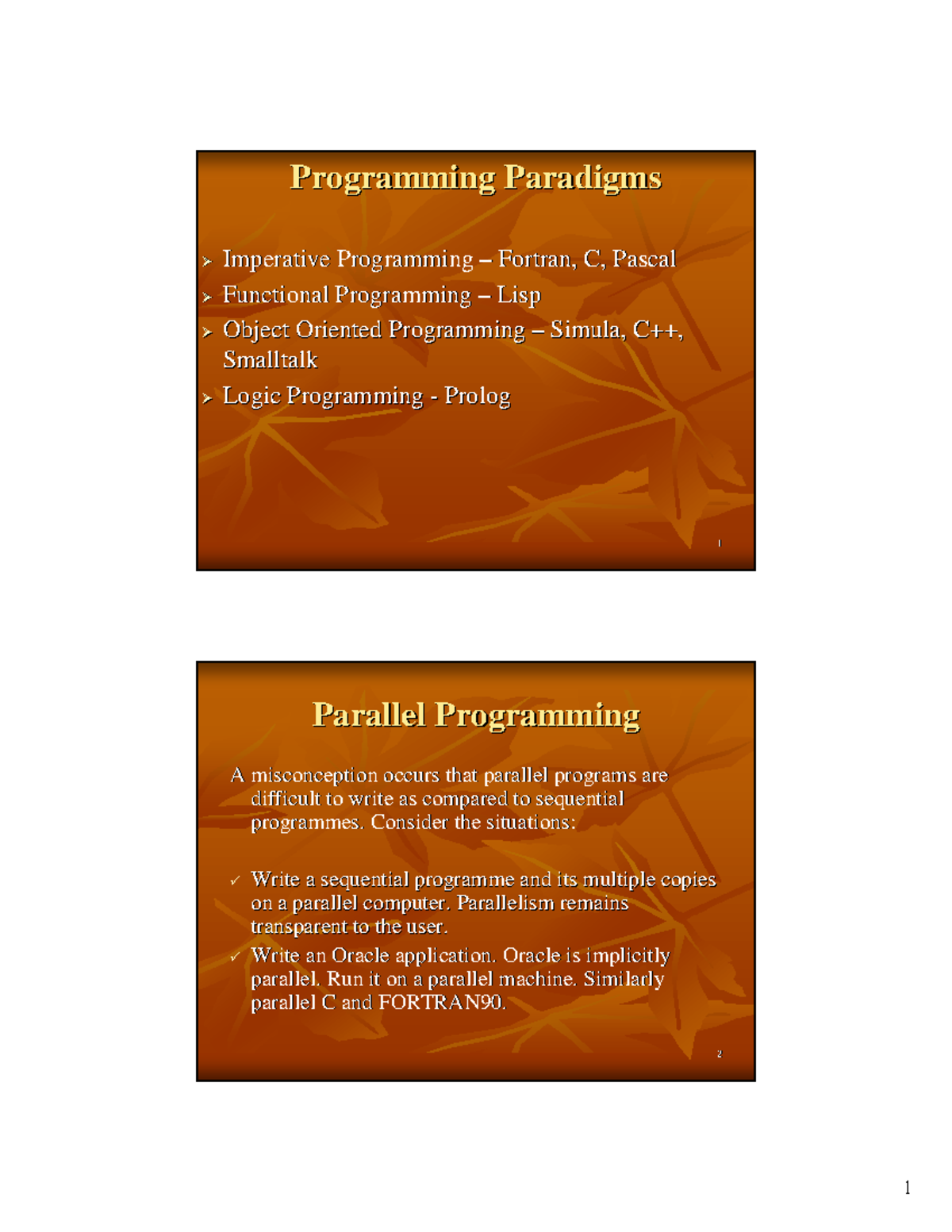 Programming Paradigms

➢ Imperative Programming – Fortran, C, Pascal
➢ Functional Programming – Lisp
➢ Object Oriented Programming – Simula, C++, Smalltalk
➢ Logic Programming - Prolog

1

Parallel Programming

A misconception occurs that parallel programs are difficult to write as compared to sequential programmes. Consider the situations:

✓ Write a sequential programme and its multiple copies on a parallel computer. Parallelism remains transparent to the user.
✓ Write an Oracle application. Oracle is implicitly parallel. Run it on a parallel machine. Similarly parallel C and FORTRAN90.

2

1